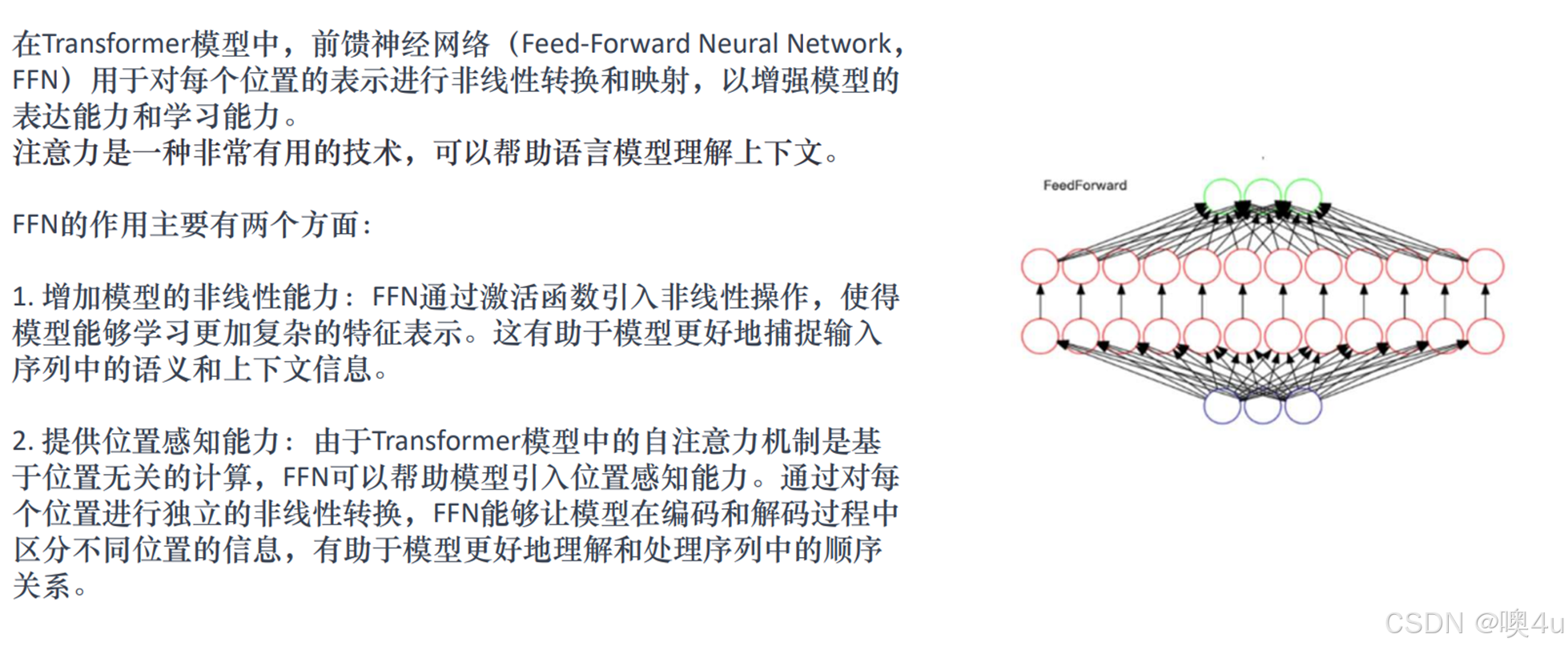 在Transformer模型中，前馈神经网络（Feed-Forward Neural Network，FFN）用于对每个位置的表示进行非线性转换和映射，以增强模型的表达能力和学习能力。
注意力是一种非常有用的技术，可以帮助语言模型理解上下文。

FFN的作用主要有两个方面：

1. 增加模型的非线性能力：FFN通过激活函数引入非线性操作，使得模型能够学习更加复杂的特征表示。这有助于模型更好地捕捉输入序列中的语义和上下文信息。

2. 提供位置感知能力：由于Transformer模型中的自注意力机制是基于位置无关的计算，FFN可以帮助模型引入位置感知能力。通过对每个位置进行独立的非线性转换，FFN能够让模型在编码和解码过程中区分不同位置的信息，有助于模型更好地理解和处理序列中的顺序关系。

FeedForward

CSDN @噢4u